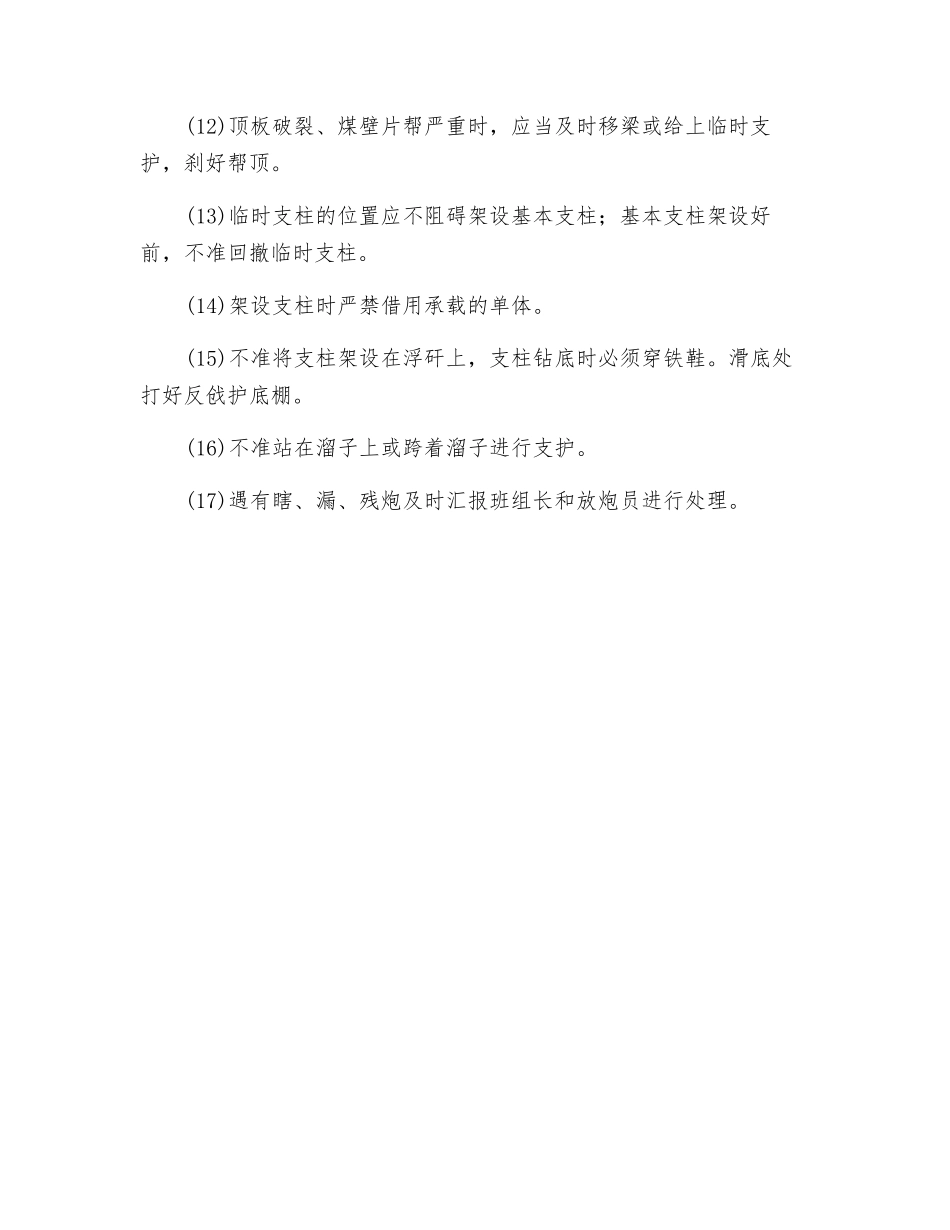 (12)顶板破裂、煤壁片帮严重时，应当及时移梁或给上临时支护，刹好帮顶。

(13)临时支柱的位置应不阻碍架设基本支柱；基本支柱架设好前，不准回撤临时支柱。

(14)架设支柱时严禁借用承载的单体。

(15)不准将支柱架设在浮矸上，支柱钻底时必须穿铁鞋。滑底处打好反戗护底棚。

(16)不准站在溜子上或跨着溜子进行支护。

(17)遇有瞎、漏、残炮及时汇报班组长和放炮员进行处理。